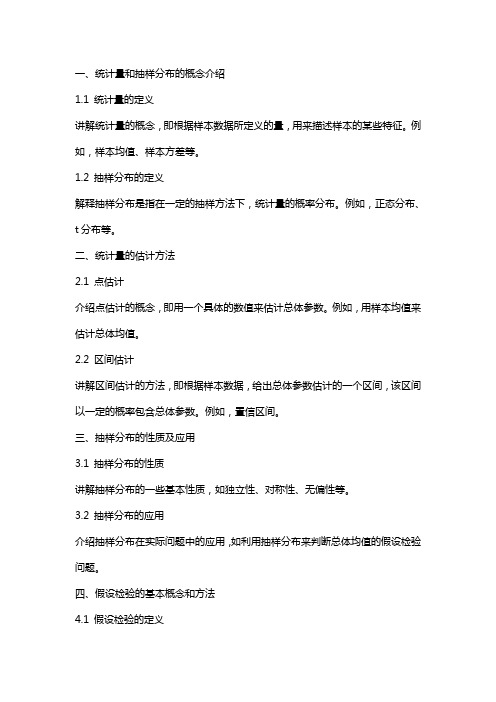 一、统计量和抽样分布的概念介绍

1.1 统计量的定义

讲解统计量的概念，即根据样本数据所定义的量，用来描述样本的某些特征。例如，样本均值、样本方差等。

1.2 抽样分布的定义

解释抽样分布是指在一定的抽样方法下，统计量的概率分布。例如，正态分布、t 分布等。

二、统计量的估计方法

2.1 点估计

介绍点估计的概念，即用一个具体的数值来估计总体参数。例如，用样本均值来估计总体均值。

2.2 区间估计

讲解区间估计的方法，即根据样本数据，给出总体参数估计的一个区间，该区间以一定的概率包含总体参数。例如，置信区间。

三、抽样分布的性质及应用

3.1 抽样分布的性质

讲解抽样分布的一些基本性质，如独立性、对称性、无偏性等。

3.2 抽样分布的应用

介绍抽样分布在实际问题中的应用，如利用抽样分布来判断总体均值的假设检验问题。

四、假设检验的基本概念和方法

4.1 假设检验的定义